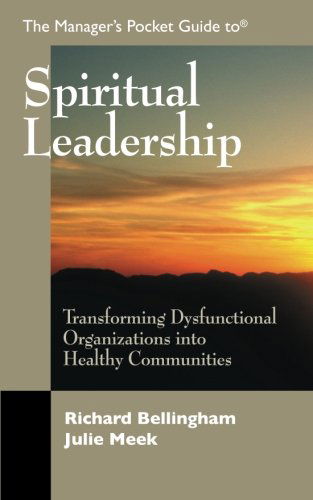 The Manager's Pocket Guide to®

Spiritual Leadership

Transforming Dysfunctional Organizations into Healthy Communities

Richard Bellingham
Julie Meek